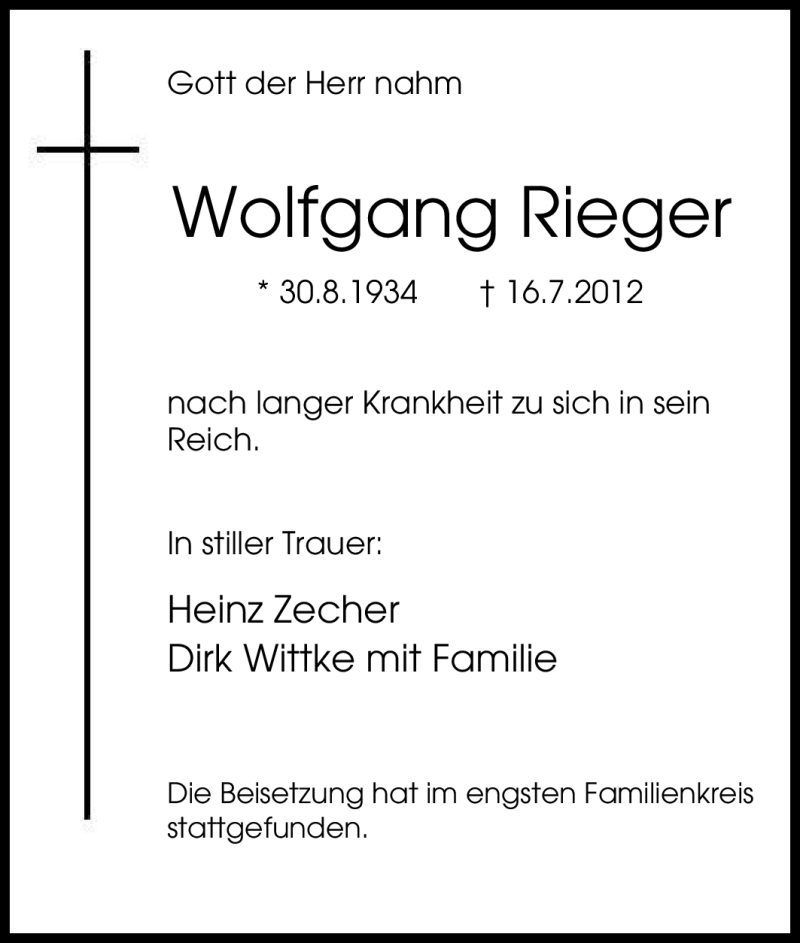 Gott der Herr nahm

Wolfgang Rieger

* 30.8.1934 † 16.7.2012

nach langer Krankheit zu sich in sein Reich.

In stiller Trauer:

Heinz Zecher
Dirk Wittke mit Familie

Die Beisetzung hat im engsten Familienkreis stattgefunden.